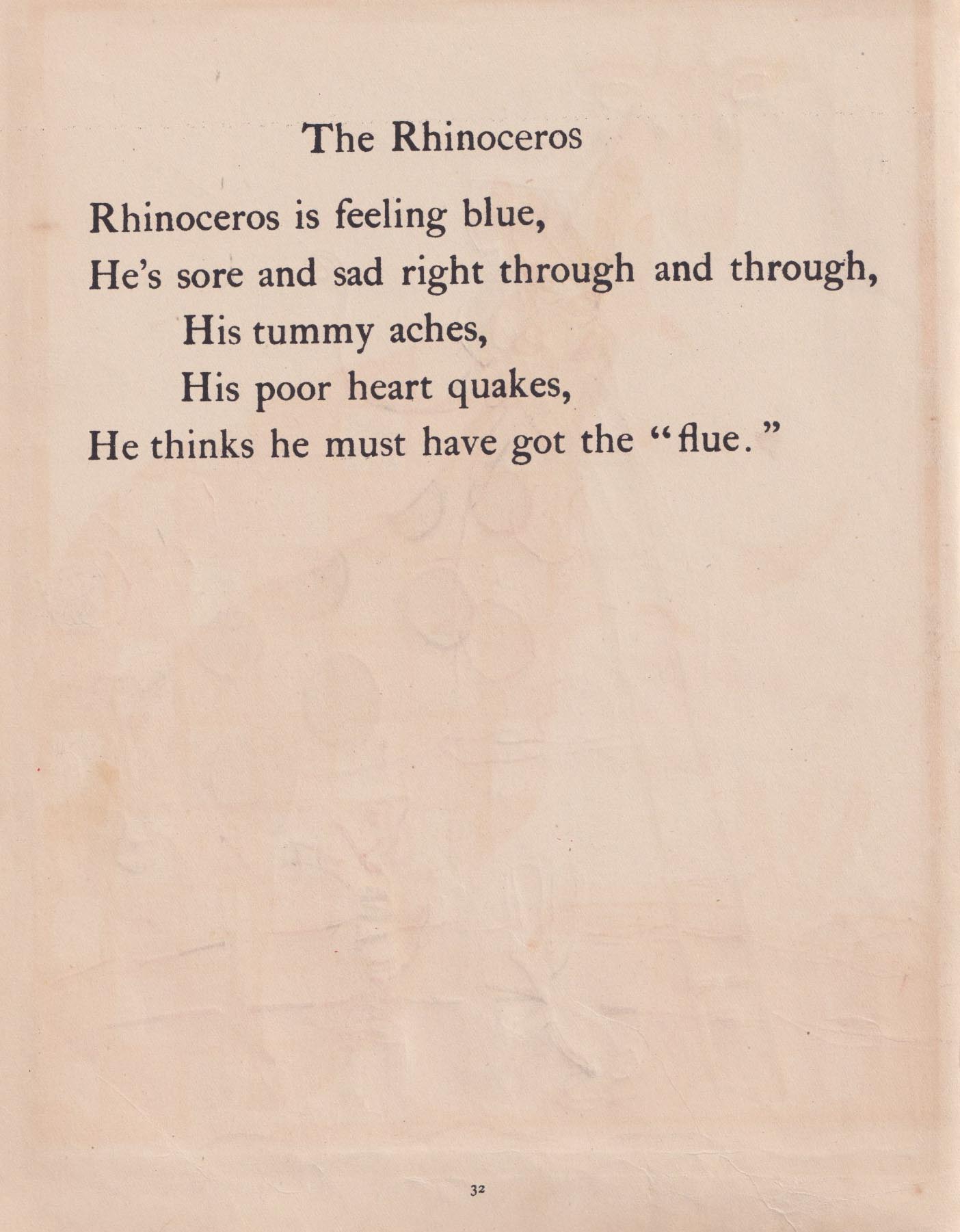 The Rhinoceros

Rhinoceros is feeling blue,
He's sore and sad right through and through,
His tummy aches,
His poor heart quakes,
He thinks he must have got the "flue."

32